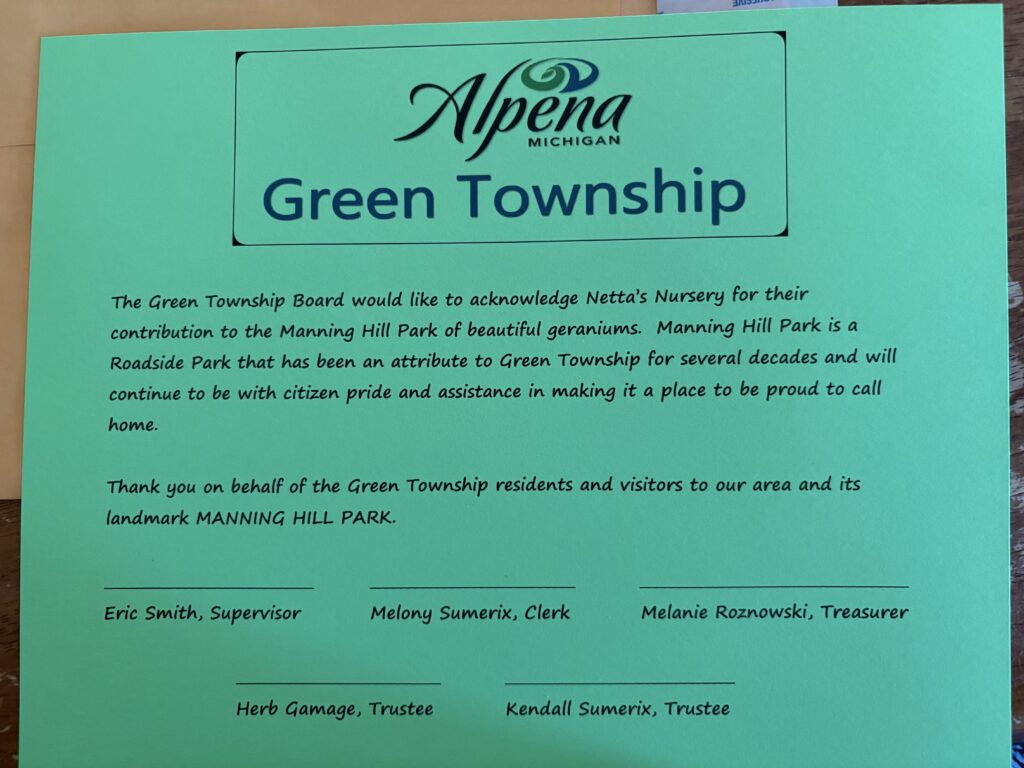 Alpena
MICHIGAN
Green Township

The Green Township Board would like to acknowledge Netta's Nursery for their contribution to the Manning Hill Park of beautiful geraniums. Manning Hill Park is a Roadside Park that has been an attribute to Green Township for several decades and will continue to be with citizen pride and assistance in making it a place to be proud to call home.

Thank you on behalf of the Green Township residents and visitors to our area and its landmark MANNING HILL PARK.

____
Eric Smith, Supervisor

____
Melony Sumerix, Clerk

____
Melanie Roznowski, Treasurer

____
Herb Gamage, Trustee

____
Kendall Sumerix, Trustee